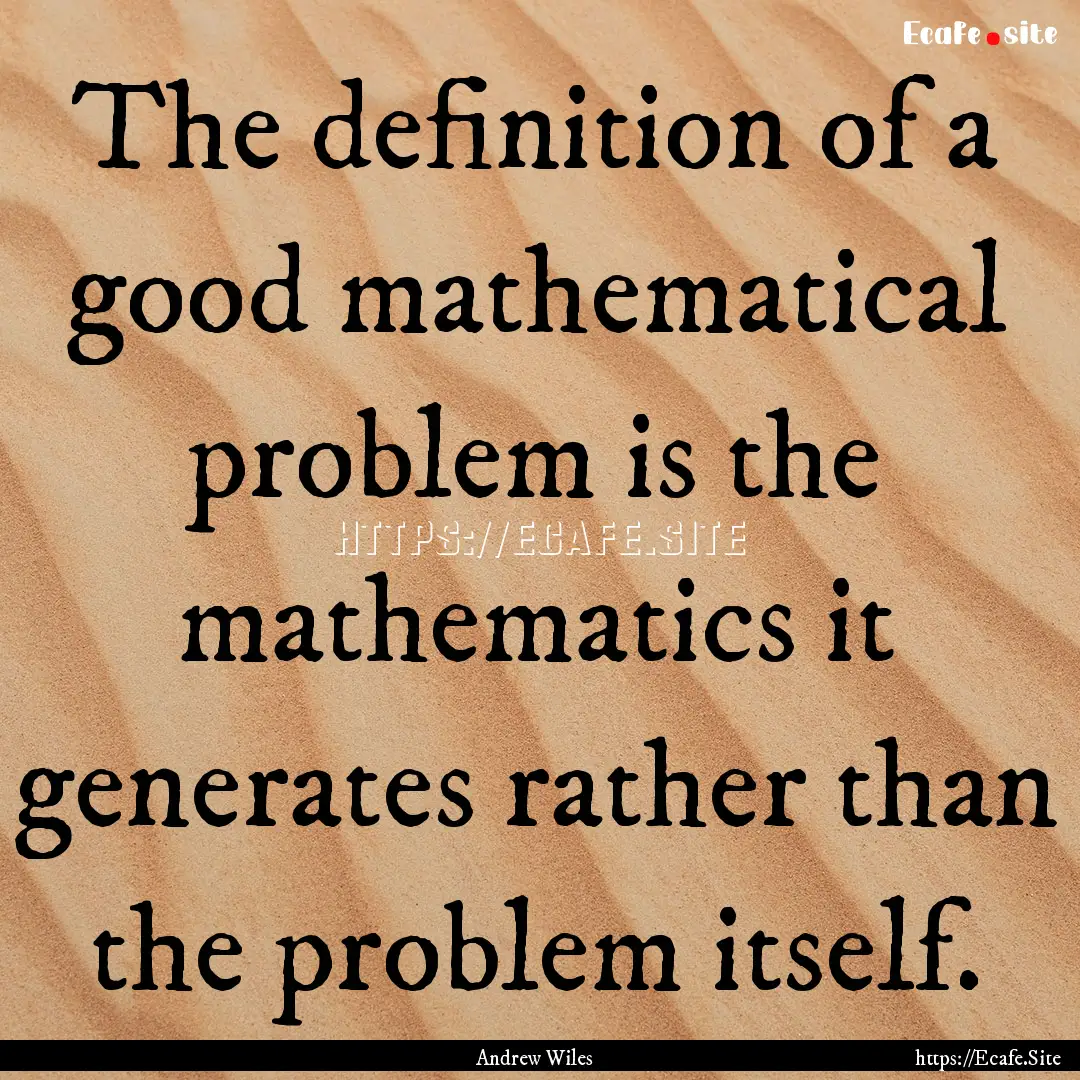 Ecafe.site

The definition of a good mathematical problem is the mathematics it generates rather than the problem itself.

HTTPS://ECAFE.SITE

Andrew Wiles

https://Ecafe.Site